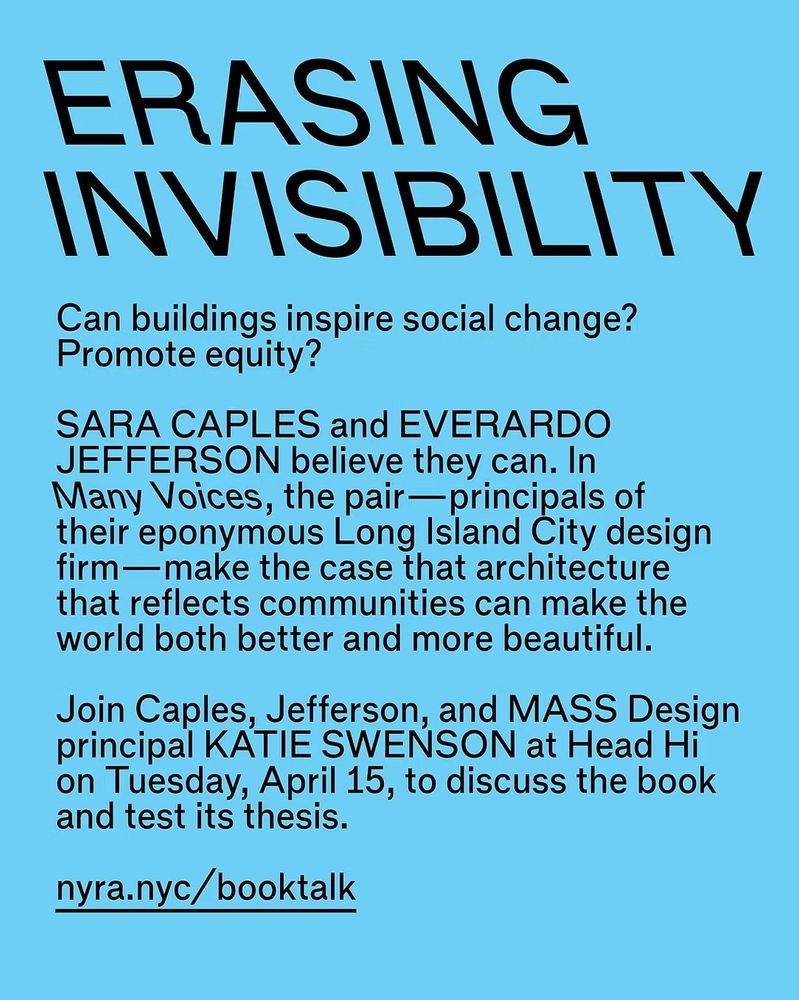 ERASING INVISIBILITY

Can buildings inspire social change? Promote equity?

SARA CAPLES and EVERARDO JEFFERSON believe they can. In Many Voices, the pair—principals of their eponymous Long Island City design firm—make the case that architecture that reflects communities can make the world both better and more beautiful.

Join Caples, Jefferson, and MASS Design principal KATIE SWENSON at Head Hi on Tuesday, April 15, to discuss the book and test its thesis.

nyra.nyc/booktalk